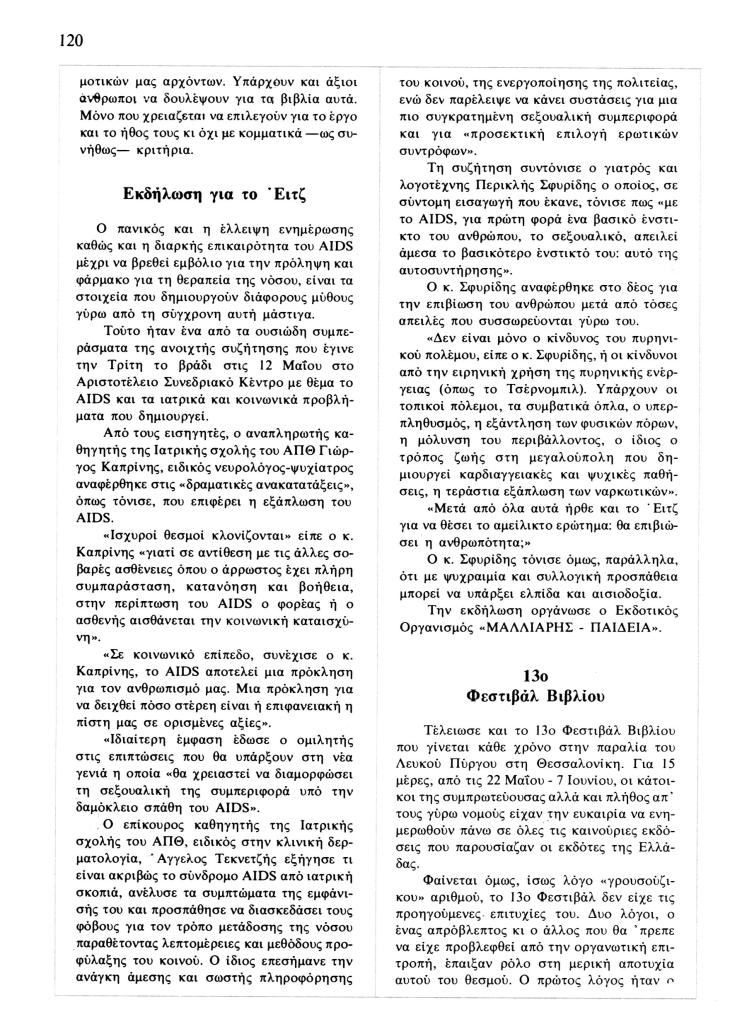 120

μοτικών μας αρχόντων. Υπάρχουν και άξιοι άνθρωποι να δουλέψουν για τα βιβλία αυτά. Μόνο που χρειάζεται να επιλεγούν για το έργο και το ήθος τους κι όχι με κομματικά —ως συνήθως— κριτήρια.

Εκδήλωση για το Έιτζ

Ο πανικός και η έλλειψη ενημέρωσης καθώς και η διαρκής επικαιρότητα του AIDS μέχρι να βρεθεί εμβόλιο για την πρόληψη και φάρμακο για τη θεραπεία της νόσου, είναι τα στοιχεία που δημιουργούν διάφορους μύθους γύρω από τη σύγχρονη αυτή μάστιγα.

Τούτο ήταν ένα από τα ουσιώδη συμπεράσματα της ανοιχτής συζήτησης που έγινε την Τρίτη το βράδι στις 12 Μαΐου στο Αριστοτέλειο Συνεδριακό Κέντρο με θέμα το AIDS και τα ιατρικά και κοινωνικά προβλήματα που δημιουργεί.

Από τους εισηγητές, ο αναπληρωτής καθηγητής της Ιατρικής σχολής του ΑΠΘ Γιώργος Καπρίνης, ειδικός νευρολόγος-ψυχίατρος αναφέρθηκε στις «δραματικές ανακατατάξεις», όπως τόνισε, που επιφέρει η εξάπλωση του AIDS.

«Ισχυροί θεσμοί κλονίζονται» είπε ο κ. Καπρίνης «γιατί σε αντίθεση με τις άλλες σοβαρές ασθένειες όπου ο άρρωστος έχει πλήρη συμπαράσταση, κατανόηση και βοήθεια, στην περίπτωση του AIDS ο φορέας ή ο ασθενής αισθάνεται την κοινωνική καταισχύνη».

«Σε κοινωνικό επίπεδο, συνέχισε ο κ. Καπρίνης, το AIDS αποτελεί μια πρόκληση για τον ανθρωπισμό μας. Μια πρόκληση για να δειχθεί πόσο στέρεη είναι ή επιφανειακή η πίστη μας σε ορισμένες αξίες».

«Ιδιαίτερη έμφαση έδωσε ο ομιλητής στις επιπτώσεις που θα υπάρξουν στη νέα γενιά η οποία «θα χρειαστεί να διαμορφώσει τη σεξουαλική της συμπεριφορά υπό την δαμόκλειο σπάθη του AIDS».

Ο επίκουρος καθηγητής της Ιατρικής σχολής του ΑΠΘ, ειδικός στην κλινική δερματολογία, Άγγελος Τεκνετζής εξήγησε τι είναι ακριβώς το σύνδρομο AIDS από ιατρική σκοπιά, ανέλυσε τα συμπτώματα της εμφάνισής του και προσπάθησε να διασκεδάσει τους φόβους για τον τρόπο μετάδοσης της νόσου παραθέτοντας λεπτομέρειες και μεθόδους προφύλαξης του κοινού. Ο ίδιος επεσήμανε την ανάγκη άμεσης και σωστής πληροφόρησης του κοινού, της ενεργοποίησης της πολιτείας, ενώ δεν παρέλειψε να κάνει συστάσεις για μια πιο συγκρατημένη σεξουαλική συμπεριφορά και για «προσεκτική επιλογή ερωτικών συντρόφων».

Τη συζήτηση συντόνισε ο γιατρός και λογοτέχνης Περικλής Σφυρίδης ο οποίος, σε σύντομη εισαγωγή που έκανε, τόνισε πως «με το AIDS, για πρώτη φορά ένα βασικό ένστικτο του ανθρώπου, το σεξουαλικό, απειλεί άμεσα το βασικότερο ένστικτό του: αυτό της αυτοσυντήρησης».

Ο κ. Σφυρίδης αναφέρθηκε στο δέος για την επιβίωση του ανθρώπου μετά από τόσες απειλές που συσσωρεύονται γύρω του.

«Δεν είναι μόνο ο κίνδυνος του πυρηνικού πολέμου, είπε ο κ. Σφυρίδης, ή οι κίνδυνοι από την ειρηνική χρήση της πυρηνικής ενέργειας (όπως το Τσέρνομπιλ). Υπάρχουν οι τοπικοί πόλεμοι, τα συμβατικά όπλα, ο υπερπληθυσμός, η εξάντληση των φυσικών πόρων, η μόλυνση του περιβάλλοντος, ο ίδιος ο τρόπος ζωής στη μεγαλούπολη που δημιουργεί καρδιαγγειακές και ψυχικές παθήσεις, η τεράστια εξάπλωση των ναρκωτικών».

«Μετά από όλα αυτά ήρθε και το Έιτζ για να θέσει το αμείλικτο ερώτημα: θα επιβιώσει η ανθρωπότητα;»

Ο κ. Σφυρίδης τόνισε όμως, παράλληλα, ότι με ψυχραιμία και συλλογική προσπάθεια μπορεί να υπάρξει ελπίδα και αισιοδοξία.

Την εκδήλωση οργάνωσε ο Εκδοτικός Οργανισμός «ΜΑΛΛΙΑΡΗΣ - ΠΑΙΔΕΙΑ».

13ο
Φεστιβάλ Βιβλίου

Τέλειωσε και το 13ο Φεστιβάλ Βιβλίου που γίνεται κάθε χρόνο στην παραλία του Λευκού Πύργου στη Θεσσαλονίκη. Για 15 μέρες, από τις 22 Μαΐου - 7 Ιουνίου, οι κάτοικοι της συμπρωτεύουσας αλλά και πλήθος απ' τους γύρω νομούς είχαν την ευκαιρία να ενημερωθούν πάνω σε όλες τις καινούριες εκδόσεις που παρουσίαζαν οι εκδότες της Ελλάδας.

Φαίνεται όμως, ίσως λόγο «γρουσούζικου» αριθμού, το 13ο Φεστιβάλ δεν είχε τις προηγούμενες επιτυχίες του. Δυο λόγοι, ο ένας απρόβλεπτος κι ο άλλος που θα 'πρεπε να είχε προβλεφθεί από την οργανωτική επιτροπή, έπαιξαν ρόλο στη μερική αποτυχία αυτού του θεσμού. Ο πρώτος λόγος ήταν ο